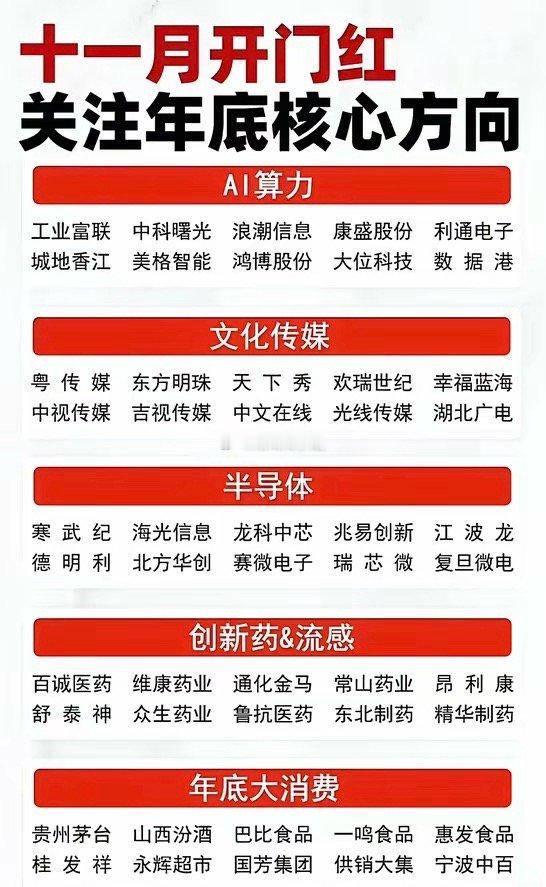 十一月开门红
关注年底核心方向

AI算力

工业富联 中科曙光 浪潮信息 康盛股份 利通电子
城地香江 美格智能 鸿博股份 大位科技 数据港

文化传媒

粤传媒 东方明珠 天下秀 欢瑞世纪 幸福蓝海
中视传媒 吉视传媒 中文在线 光线传媒 湖北广电

半导体

寒武纪 海光信息 龙科中芯 兆易创新 江波龙
德明利 北方华创 赛微电子 瑞芯微 复旦微电

创新药&流感

百诚医药 维康药业 通化金马 常山药业 昂利康
舒泰神 众生药业 鲁抗医药 东北制药 精华制药

年底大消费

贵州茅台 山西汾酒 巴比食品 一鸣食品 惠发食品
桂发祥 永辉超市 国芳集团 供销大集 宁波中百